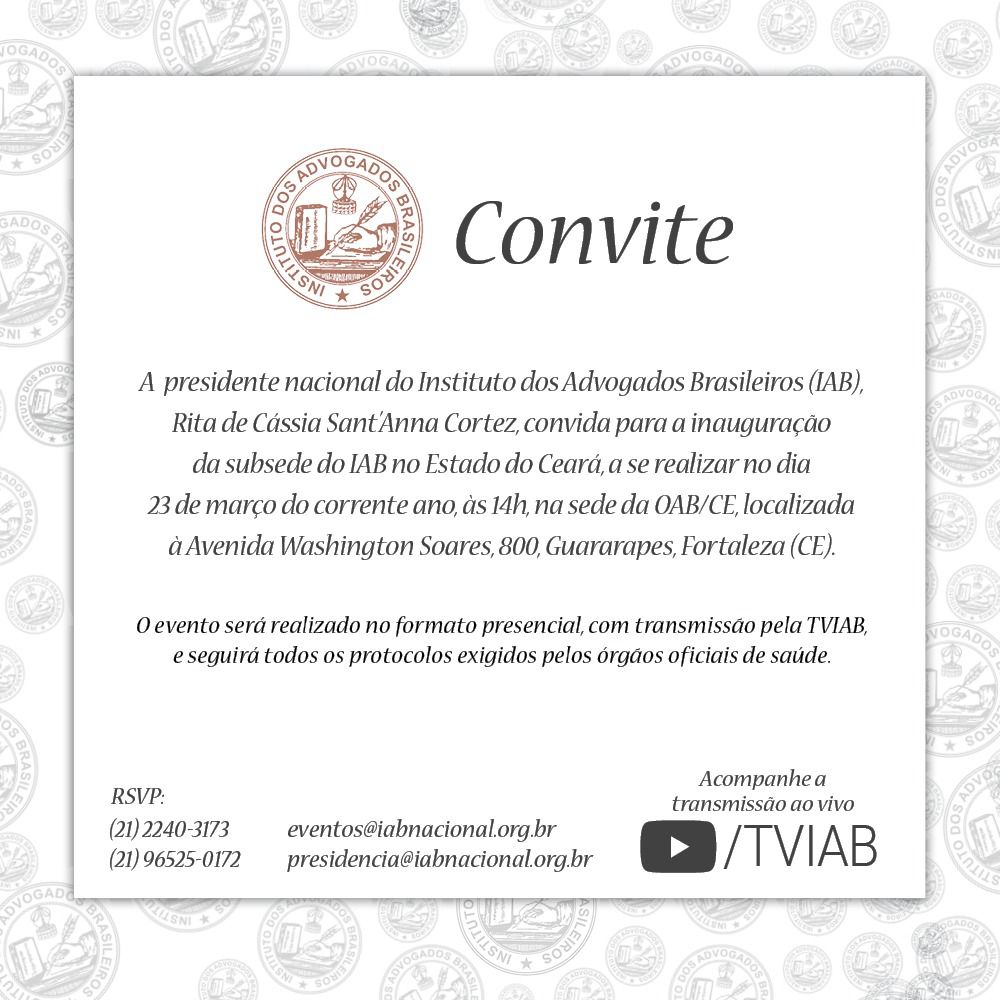 INSTITUTO DOS ADVOGADOS BRASILEIROS

Convite

A presidente nacional do Instituto dos Advogados Brasileiros (IAB), Rita de Cássia Sant'Anna Cortez, convida para a inauguração da subsede do IAB no Estado do Ceará, a se realizar no dia 23 de março do corrente ano, às 14h, na sede da OAB/CE, localizada à Avenida Washington Soares, 800, Guararapes, Fortaleza (CE).

O evento será realizado no formato presencial, com transmissão pela TVIAB, e seguirá todos os protocolos exigidos pelos órgãos oficiais de saúde.

RSVP:
(21) 2240-3173
(21) 96525-0172

eventos@iabnacional.org.br
presidencia@iabnacional.org.br

Acompanhe a transmissão ao vivo
/TVIAB